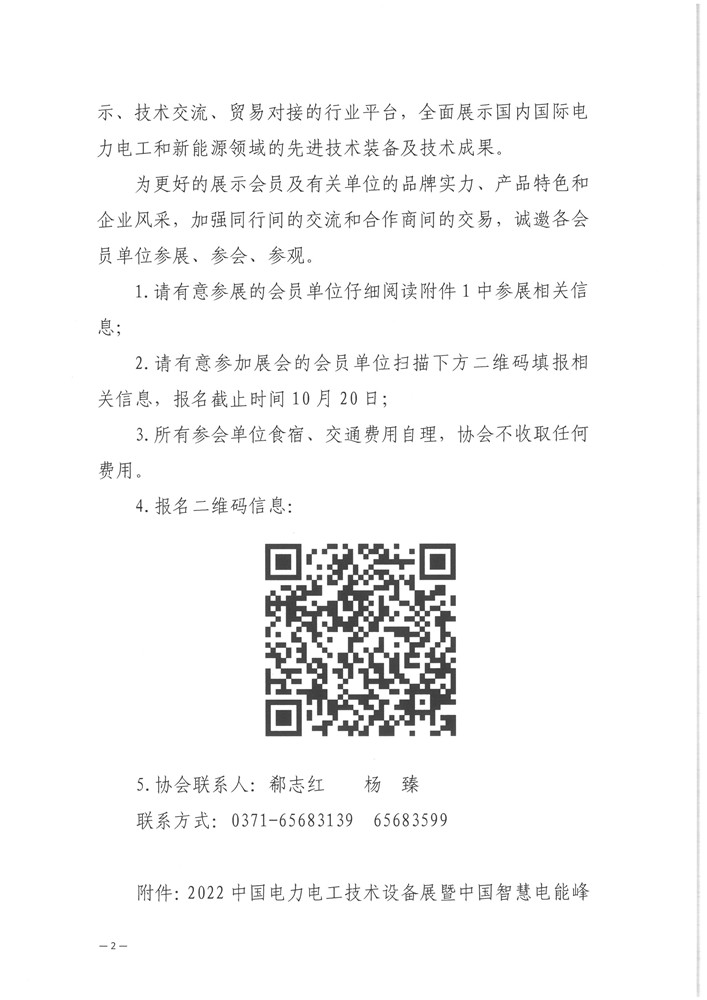 示、技术交流、贸易对接的行业平台，全面展示国内国际电力电工和新能源领域的先进技术装备及技术成果。

为更好的展示会员及有关单位的品牌实力、产品特色和企业风采，加强同行间的交流和合作商间的交易，诚邀各会员单位参展、参会、参观。

1.请有意参展的会员单位仔细阅读附件1中参展相关信息；

2.请有意参加展会的会员单位扫描下方二维码填报相关信息，报名截止时间10月20日；

3.所有参会单位食宿、交通费用自理，协会不收取任何费用。

4.报名二维码信息：

5.协会联系人：郗志红　杨　臻

联系方式：0371-65683139　65683599

附件：2022中国电力电工技术设备展暨中国智慧电能峰

—2—